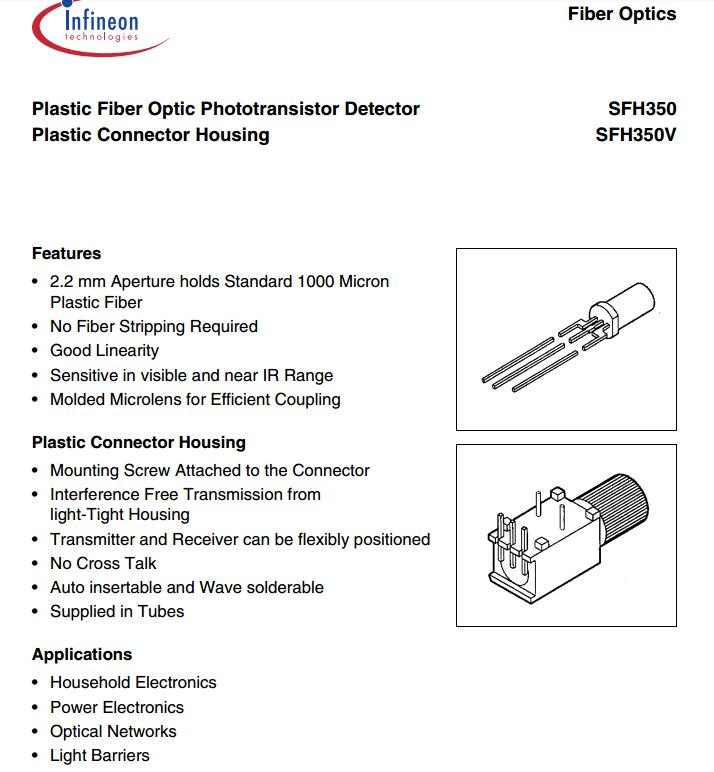 Infineon
technologies

Fiber Optics

Plastic Fiber Optic Phototransistor Detector
Plastic Connector Housing

SFH350
SFH350V

Features
• 2.2 mm Aperture holds Standard 1000 Micron Plastic Fiber
• No Fiber Stripping Required
• Good Linearity
• Sensitive in visible and near IR Range
• Molded Microlens for Efficient Coupling

Plastic Connector Housing
• Mounting Screw Attached to the Connector
• Interference Free Transmission from light-Tight Housing
• Transmitter and Receiver can be flexibly positioned
• No Cross Talk
• Auto insertable and Wave solderable
• Supplied in Tubes

Applications
• Household Electronics
• Power Electronics
• Optical Networks
• Light Barriers